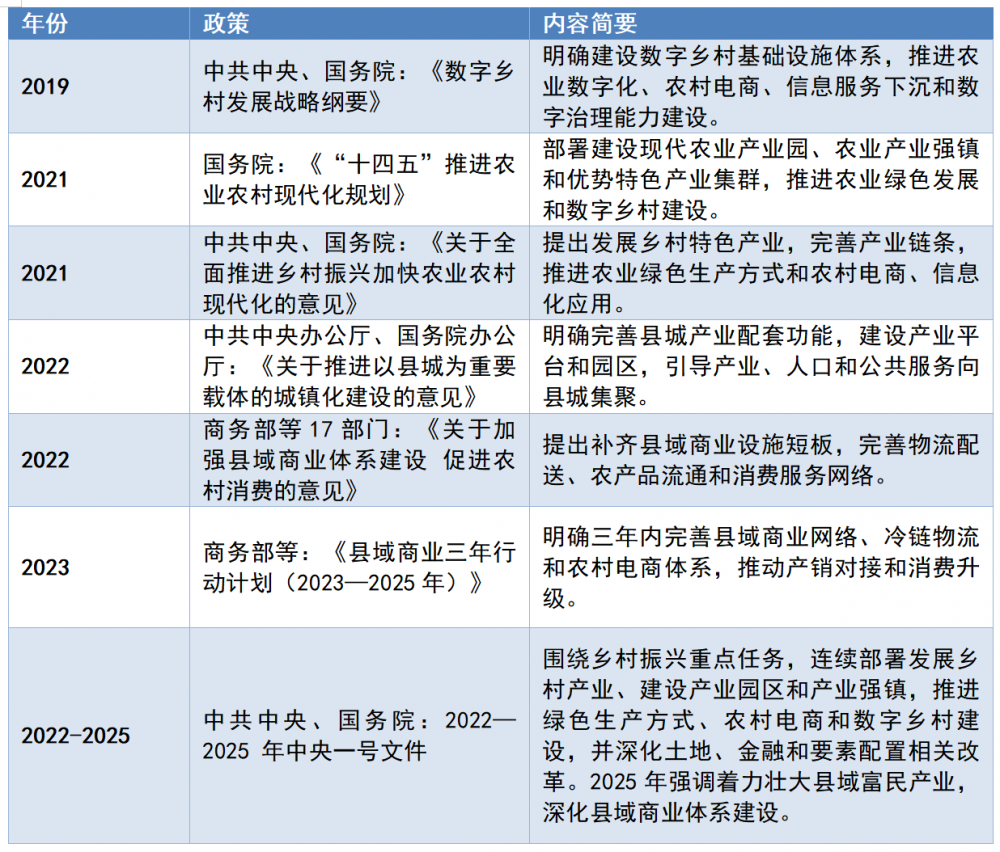 | 年份 | 政策 | 内容简要 |
|---|---|---|
| 2019 | 中共中央、国务院：《数字乡村发展战略纲要》 | 明确建设数字乡村基础设施体系，推进农业数字化、农村电商、信息服务下沉和数字治理能力建设。 |
| 2021 | 国务院：《“十四五”推进农业农村现代化规划》 | 部署建设现代农业产业园、农业产业强镇和优势特色产业集群，推进农业绿色发展和数字乡村建设。 |
| 2021 | 中共中央、国务院：《关于全面推进乡村振兴加快农业农村现代化的意见》 | 提出发展乡村特色产业，完善产业链条，推进农业绿色生产方式和农村电商、信息化应用。 |
| 2022 | 中共中央办公厅、国务院办公厅：《关于推进以县城为重要载体的城镇化建设的意见》 | 明确完善县城产业配套功能，建设产业平台和园区，引导产业、人口和公共服务向县城集聚。 |
| 2022 | 商务部等 17 部门：《关于加强县域商业体系建设 促进农村消费的意见》 | 提出补齐县域商业设施短板，完善物流配送、农产品流通和消费服务网络。 |
| 2023 | 商务部等：《县域商业三年行动计划（2023—2025 年）》 | 明确三年内完善县域商业网络、冷链物流和农村电商体系，推动产销对接和消费升级。 |
| 2022-2025 | 中共中央、国务院：2022—2025 年中央一号文件 | 围绕乡村振兴重点任务，连续部署发展乡村产业、建设产业园区和产业强镇，推进绿色生产方式、农村电商和数字乡村建设，并深化土地、金融和要素配置相关改革。2025 年强调着力壮大县域富民产业，深化县域商业体系建设。 |